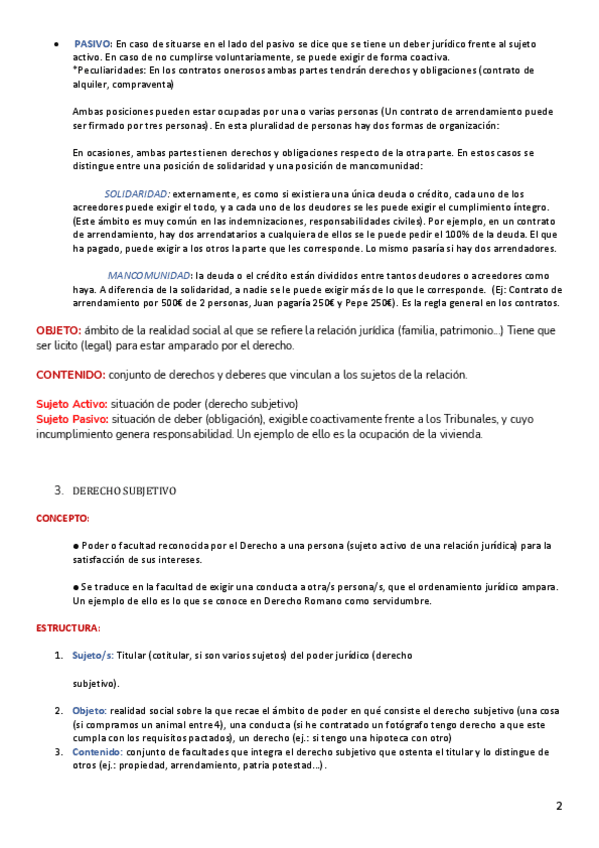 • PASIVO: En caso de situarse en el lado del pasivo se dice que se tiene un deber jurídico frente al sujeto activo. En caso de no cumplirse voluntariamente, se puede exigir de forma coactiva.
*Peculiaridades: En los contratos onerosos ambas partes tendrán derechos y obligaciones (contrato de alquiler, compraventa)

Ambas posiciones pueden estar ocupadas por una o varias personas (Un contrato de arrendamiento puede ser firmado por tres personas). En esta pluralidad de personas hay dos formas de organización:

En ocasiones, ambas partes tienen derechos y obligaciones respecto de la otra parte. En estos casos se distingue entre una posición de solidaridad y una posición de mancomunidad:

SOLIDARIDAD: externamente, es como si existiera una única deuda o crédito, cada uno de los acreedores puede exigir el todo, y a cada uno de los deudores se les puede exigir el cumplimiento íntegro. (Este ámbito es muy común en las indemnizaciones, responsabilidades civiles). Por ejemplo, en un contrato de arrendamiento, hay dos arrendatarios a cualquiera de ellos se le puede pedir el 100% de la deuda. El que ha pagado, puede exigir a los otros la parte que les corresponde. Lo mismo pasaría si hay dos arrendadores.

MANCOMUNIDAD: la deuda o el crédito están divididos entre tantos deudores o acreedores como haya. A diferencia de la solidaridad, a nadie se le puede exigir más de lo que le corresponde. (Ej: Contrato de arrendamiento por 500€ de 2 personas, Juan pagaría 250€ y Pepe 250€). Es la regla general en los contratos.

OBJETO: ámbito de la realidad social al que se refiere la relación jurídica (familia, patrimonio…) Tiene que ser licito (legal) para estar amparado por el derecho.

CONTENIDO: conjunto de derechos y deberes que vinculan a los sujetos de la relación.

Sujeto Activo: situación de poder (derecho subjetivo)
Sujeto Pasivo: situación de deber (obligación), exigible coactivamente frente a los Tribunales, y cuyo incumplimiento genera responsabilidad. Un ejemplo de ello es la ocupación de la vivienda.

3. DERECHO SUBJETIVO

CONCEPTO:

● Poder o facultad reconocida por el Derecho a una persona (sujeto activo de una relación jurídica) para la satisfacción de sus intereses.

● Se traduce en la facultad de exigir una conducta a otra/s persona/s, que el ordenamiento jurídico ampara. Un ejemplo de ello es lo que se conoce en Derecho Romano como servidumbre.

ESTRUCTURA:

1. Sujeto/s: Titular (cotitular, si son varios sujetos) del poder jurídico (derecho subjetivo).

2. Objeto: realidad social sobre la que recae el ámbito de poder en qué consiste el derecho subjetivo (una cosa (si compramos un animal entre 4), una conducta (si he contratado un fotógrafo tengo derecho a que este cumpla con los requisitos pactados), un derecho (ej.: si tengo una hipoteca con otro)
3. Contenido: conjunto de facultades que integra el derecho subjetivo que ostenta el titular y lo distingue de otros (ej.: propiedad, arrendamiento, patria potestad…).

2